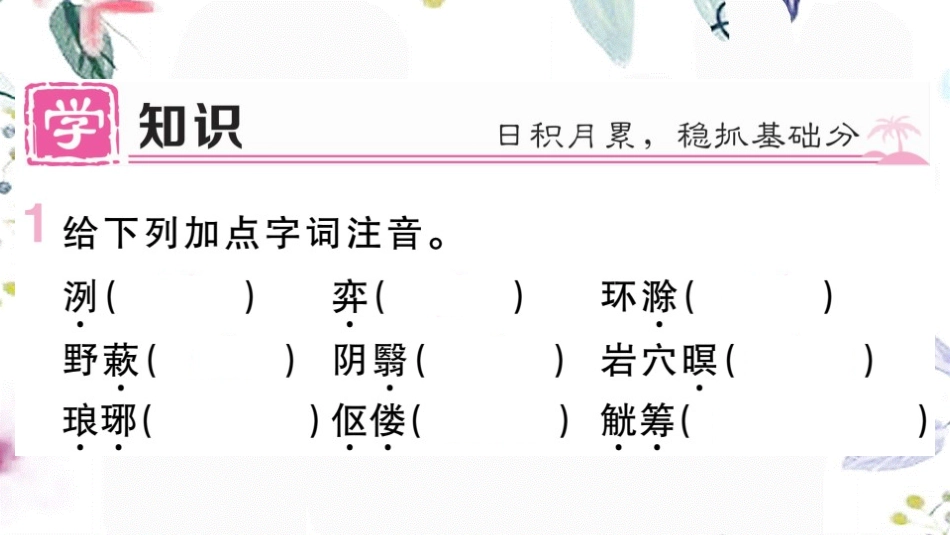 学 知识

日积月累，稳抓基础分

1 给下列加点字词注音。

洌(　　) 弈(　　) 环滁(　　)

野蔌(　　) 阴翳(　　) 岩穴暝(　　)

琅琊(　　) 伛偻(　　) 觥筹(　　)